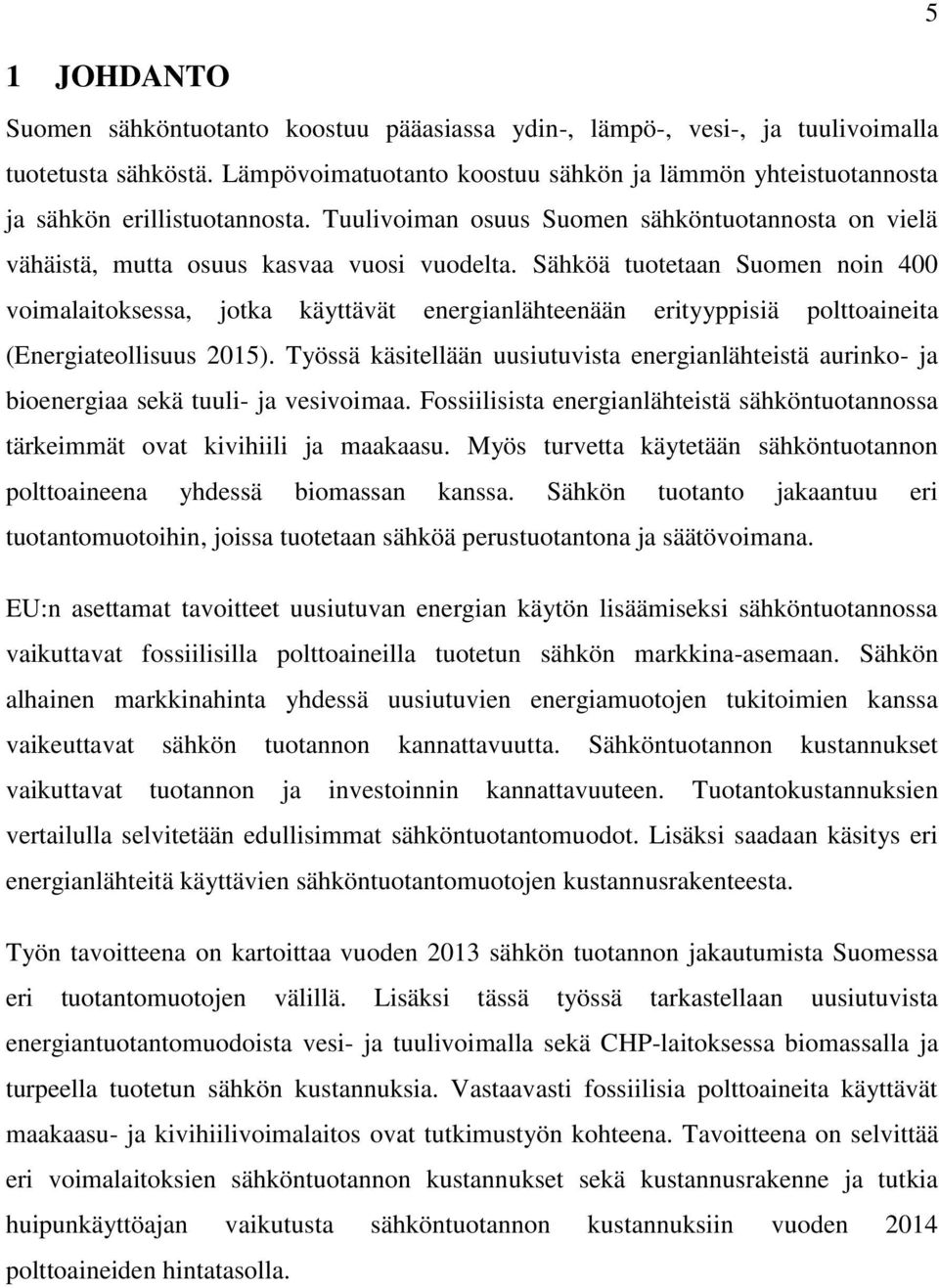 5

1 JOHDANTO

Suomen sähköntuotanto koostuu pääasiassa ydin-, lämpö-, vesi-, ja tuulivoimalla tuotetusta sähköstä. Lämpövoimatuotanto koostuu sähkön ja lämmön yhteistuotannosta ja sähkön erillistuotannosta. Tuulivoiman osuus Suomen sähköntuotannosta on vielä vähäistä, mutta osuus kasvaa vuosi vuodelta. Sähköä tuotetaan Suomen noin 400 voimalaitoksessa, jotka käyttävät energianlähteenään erityyppisiä polttoaineita (Energiateollisuus 2015). Työssä käsitellään uusiutuvista energianlähteistä aurinko- ja bioenergiaa sekä tuuli- ja vesivoimaa. Fossiilisista energianlähteistä sähköntuotannossa tärkeimmät ovat kivihiili ja maakaasu. Myös turvetta käytetään sähköntuotannon polttoaineena yhdessä biomassan kanssa. Sähkön tuotanto jakaantuu eri tuotantomuotoihin, joissa tuotetaan sähköä perustuotantona ja säätövoimana.

EU:n asettamat tavoitteet uusiutuvan energian käytön lisäämiseksi sähköntuotannossa vaikuttavat fossiilisilla polttoaineilla tuotetun sähkön markkina-asemaan. Sähkön alhainen markkinahinta yhdessä uusiutuvien energiamuotojen tukitoimien kanssa vaikeuttavat sähkön tuotannon kannattavuutta. Sähköntuotannon kustannukset vaikuttavat tuotannon ja investoinnin kannattavuuteen. Tuotantokustannuksien vertailulla selvitetään edullisimmat sähköntuotantomuodot. Lisäksi saadaan käsitys eri energianlähteitä käyttävien sähköntuotantomuotojen kustannusrakenteesta.

Työn tavoitteena on kartoittaa vuoden 2013 sähkön tuotannon jakautumista Suomessa eri tuotantomuotojen välillä. Lisäksi tässä työssä tarkastellaan uusiutuvista energiantuotantomuodoista vesi- ja tuulivoimalla sekä CHP-laitoksessa biomassalla ja turpeella tuotetun sähkön kustannuksia. Vastaavasti fossiilisia polttoaineita käyttävät maakaasu- ja kivihiilivoimalaitos ovat tutkimustyön kohteena. Tavoitteena on selvittää eri voimalaitoksien sähköntuotannon kustannukset sekä kustannusrakenne ja tutkia huipunkäyttöajan vaikutusta sähköntuotannon kustannuksiin vuoden 2014 polttoaineiden hintatasolla.